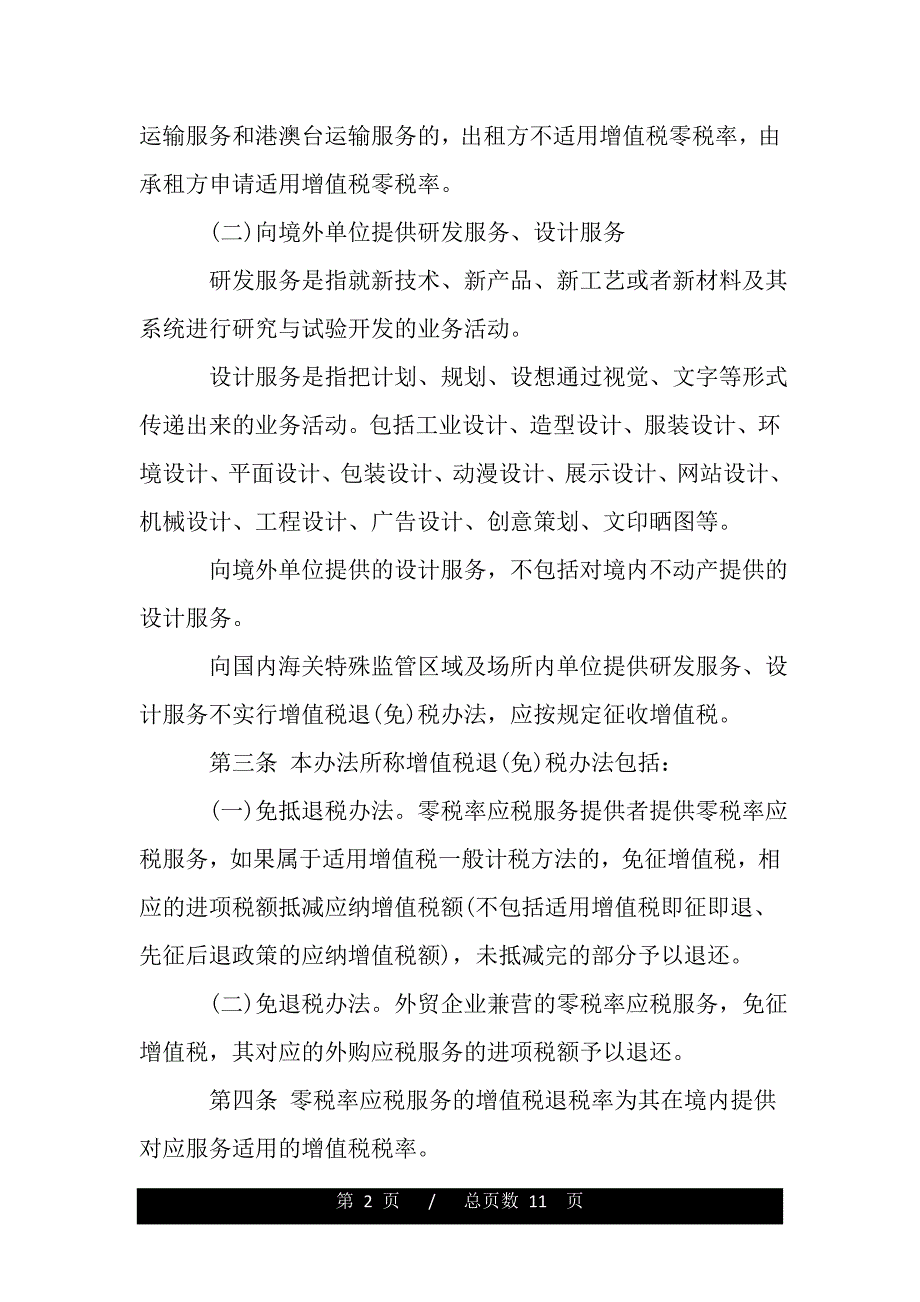 运输服务和港澳台运输服务的，出租方不适用增值税零税率，由承租方申请适用增值税零税率。

(二)向境外单位提供研发服务、设计服务

研发服务是指就新技术、新产品、新工艺或者新材料及其系统进行研究与试验开发的业务活动。

设计服务是指把计划、规划、设想通过视觉、文字等形式传递出来的业务活动。包括工业设计、造型设计、服装设计、环境设计、平面设计、包装设计、动漫设计、展示设计、网站设计、机械设计、工程设计、广告设计、创意策划、文印晒图等。

向境外单位提供的设计服务，不包括对境内不动产提供的设计服务。

向国内海关特殊监管区域及场所内单位提供研发服务、设计服务不实行增值税退(免)税办法，应按规定征收增值税。

第三条 本办法所称增值税退(免)税办法包括：

(一)免抵退税办法。零税率应税服务提供者提供零税率应税服务，如果属于适用增值税一般计税方法的，免征增值税，相应的进项税额抵减应纳增值税额(不包括适用增值税即征即退、先征后退政策的应纳增值税额)，未抵减完的部分予以退还。

(二)免退税办法。外贸企业兼营的零税率应税服务，免征增值税，其对应的外购应税服务的进项税额予以退还。

第四条 零税率应税服务的增值税退税率为其在境内提供对应服务适用的增值税税率。

第 2 页 / 总页数 11 页